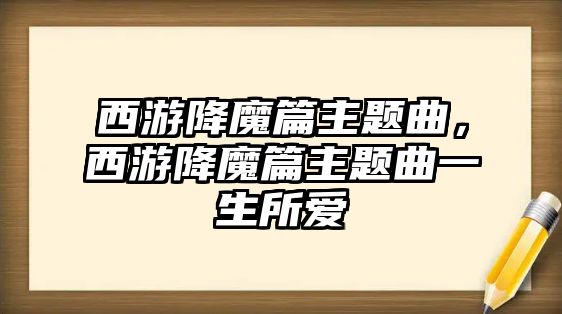 西游降魔篇主题曲，西游降魔篇主题曲一生所爱